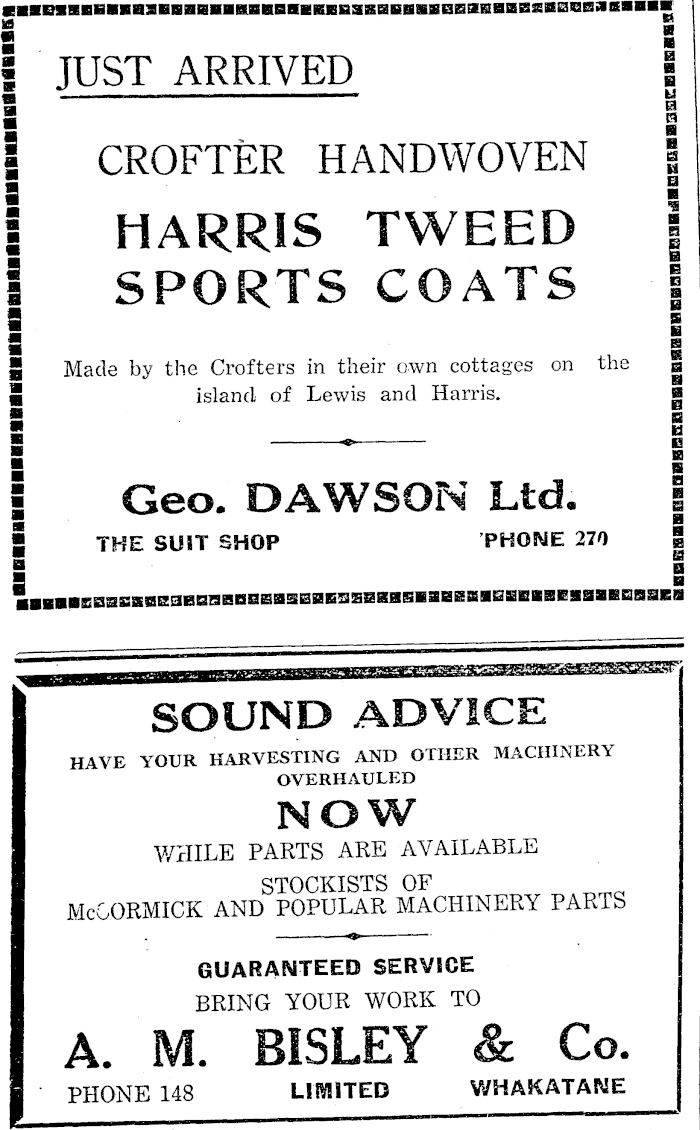 JUST ARRIVED

CROFTER HANDWOVEN

HARRIS TWEED SPORTS COATS

Made by the Crofters in their own cottages on the island of Lewis and Harris.

Geo. DAWSON Ltd.

THE SUIT SHOP 'PHONE 270

SOUND ADVICE

HAVE YOUR HARVESTING AND OTHER MACHINERY OVERHAULED

NOW

WHILE PARTS ARE AVAILABLE

STOCKISTS OF McCORMICK AND POPULAR MACHINERY PARTS

GUARANTEED SERVICE

BRING YOUR WORK TO

A. M. BISLEY & Co.

PHONE 148 LIMITED WHAKATANE